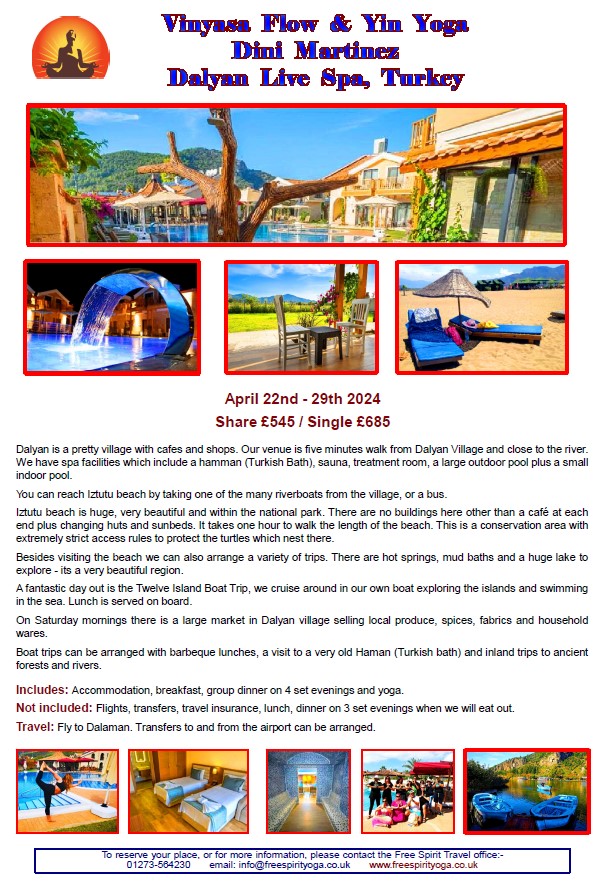 Vinyasa Flow & Yin Yoga
Dini Martinez
Dalyan Live Spa, Turkey

April 22nd - 29th 2024
Share £545 / Single £685

Dalyan is a pretty village with cafes and shops. Our venue is five minutes walk from Dalyan Village and close to the river. We have spa facilities which include a hamman (Turkish Bath), sauna, treatment room, a large outdoor pool plus a small indoor pool.

You can reach Iztutu beach by taking one of the many riverboats from the village, or a bus.

Iztutu beach is huge, very beautiful and within the national park. There are no buildings here other than a café at each end plus changing huts and sunbeds. It takes one hour to walk the length of the beach. This is a conservation area with extremely strict access rules to protect the turtles which nest there.

Besides visiting the beach we can also arrange a variety of trips. There are hot springs, mud baths and a huge lake to explore - its a very beautiful region.

A fantastic day out is the Twelve Island Boat Trip, we cruise around in our own boat exploring the islands and swimming in the sea. Lunch is served on board.

On Saturday mornings there is a large market in Dalyan village selling local produce, spices, fabrics and household wares.

Boat trips can be arranged with barbeque lunches, a visit to a very old Haman (Turkish bath) and inland trips to ancient forests and rivers.

Includes: Accommodation, breakfast, group dinner on 4 set evenings and yoga.
Not included: Flights, transfers, travel insurance, lunch, dinner on 3 set evenings when we will eat out.
Travel: Fly to Dalaman. Transfers to and from the airport can be arranged.

To reserve your place, or for more information, please contact the Free Spirit Travel office:-
01273-564230 email: info@freespirityoga.co.uk www.freespirityoga.co.uk